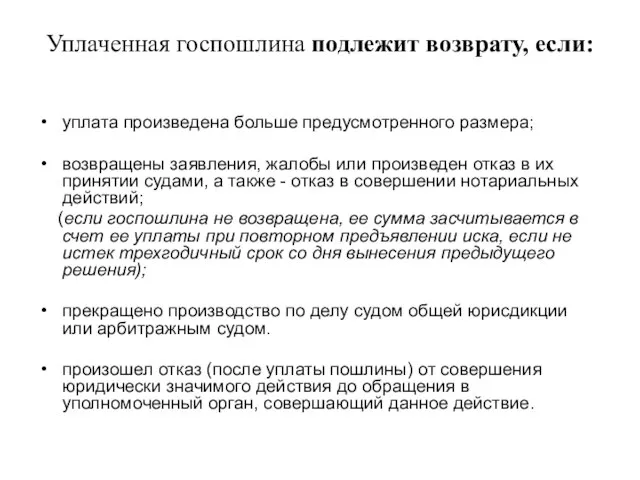 Уплаченная госпошлина подлежит возврату, если:

• уплата произведена больше предусмотренного размера;

• возвращены заявления, жалобы или произведен отказ в их принятии судами, а также - отказ в совершении нотариальных действий;
(если госпошлина не возвращена, ее сумма засчитывается в счет ее уплаты при повторном предъявлении иска, если не истек трехгодичный срок со дня вынесения предыдущего решения);

• прекращено производство по делу судом общей юрисдикции или арбитражным судом.

• произошел отказ (после уплаты пошлины) от совершения юридически значимого действия до обращения в уполномоченный орган, совершающий данное действие.